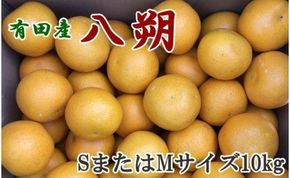 有田産 八朔

SまたはMサイズ10kg